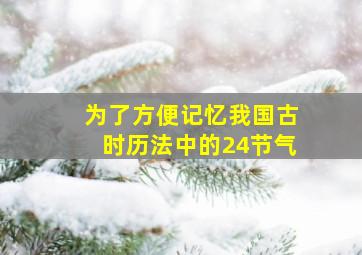 为了方便记忆我国古时历法中的24节气